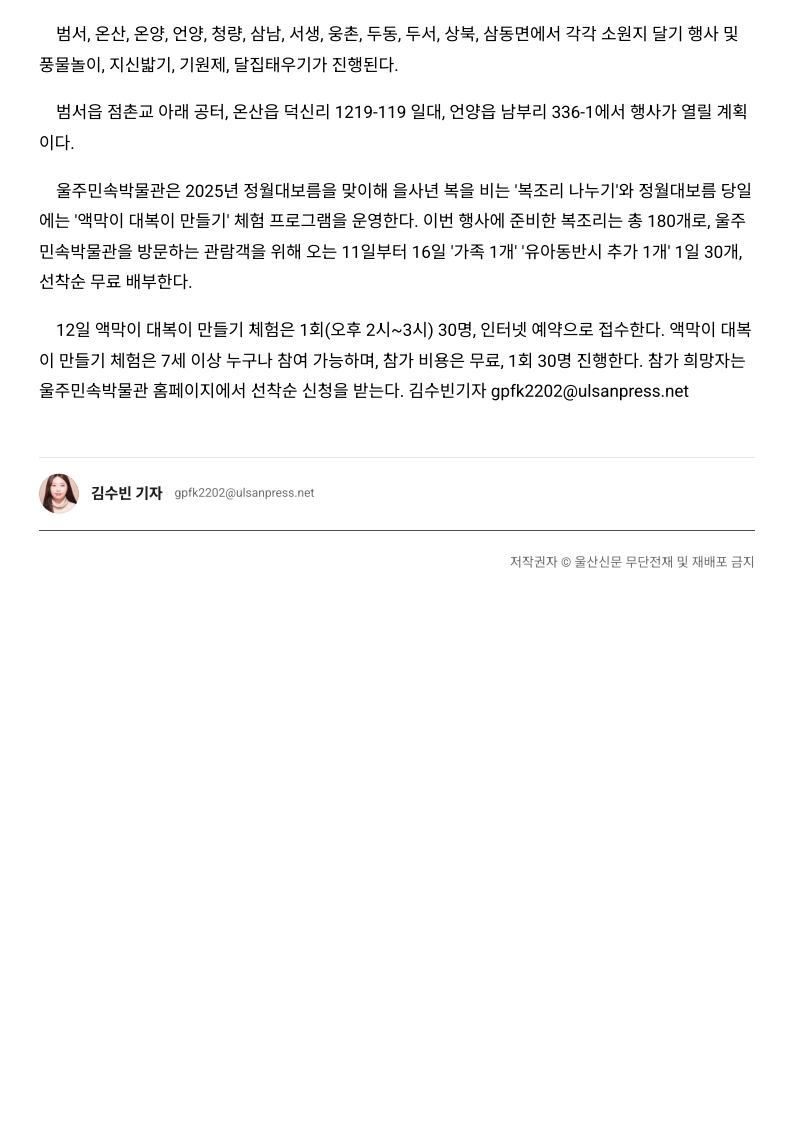 범서, 온산, 온양, 언양, 청량, 삼남, 서생, 웅촌, 두동, 두서, 상북, 삼동면에서 각각 소원지 달기 행사 및 풍물놀이, 지신밟기, 기원제, 달집태우기가 진행된다.

범서읍 점촌교 아래 공터, 온산읍 덕신리 1219-119 일대, 언양읍 남부리 336-1에서 행사가 열릴 계획이다.

울주민속박물관은 2025년 정월대보름을 맞이해 을사년 복을 비는 '복조리 나누기'와 정월대보름 당일에는 '액막이 대복이 만들기' 체험 프로그램을 운영한다. 이번 행사에 준비한 복조리는 총 180개로, 울주민속박물관을 방문하는 관람객을 위해 오는 11일부터 16일 '가족 1개' '유아동반시 추가 1개' 1일 30개, 선착순 무료 배부한다.

12일 액막이 대복이 만들기 체험은 1회(오후 2시~3시) 30명, 인터넷 예약으로 접수한다. 액막이 대복이 만들기 체험은 7세 이상 누구나 참여 가능하며, 참가 비용은 무료, 1회 30명 진행한다. 참가 희망자는 울주민속박물관 홈페이지에서 선착순 신청을 받는다. 김수빈기자 gpfk2202@ulsanpress.net

김수빈 기자 gpfk2202@ulsanpress.net

저작권자 © 울산신문 무단전재 및 재배포 금지